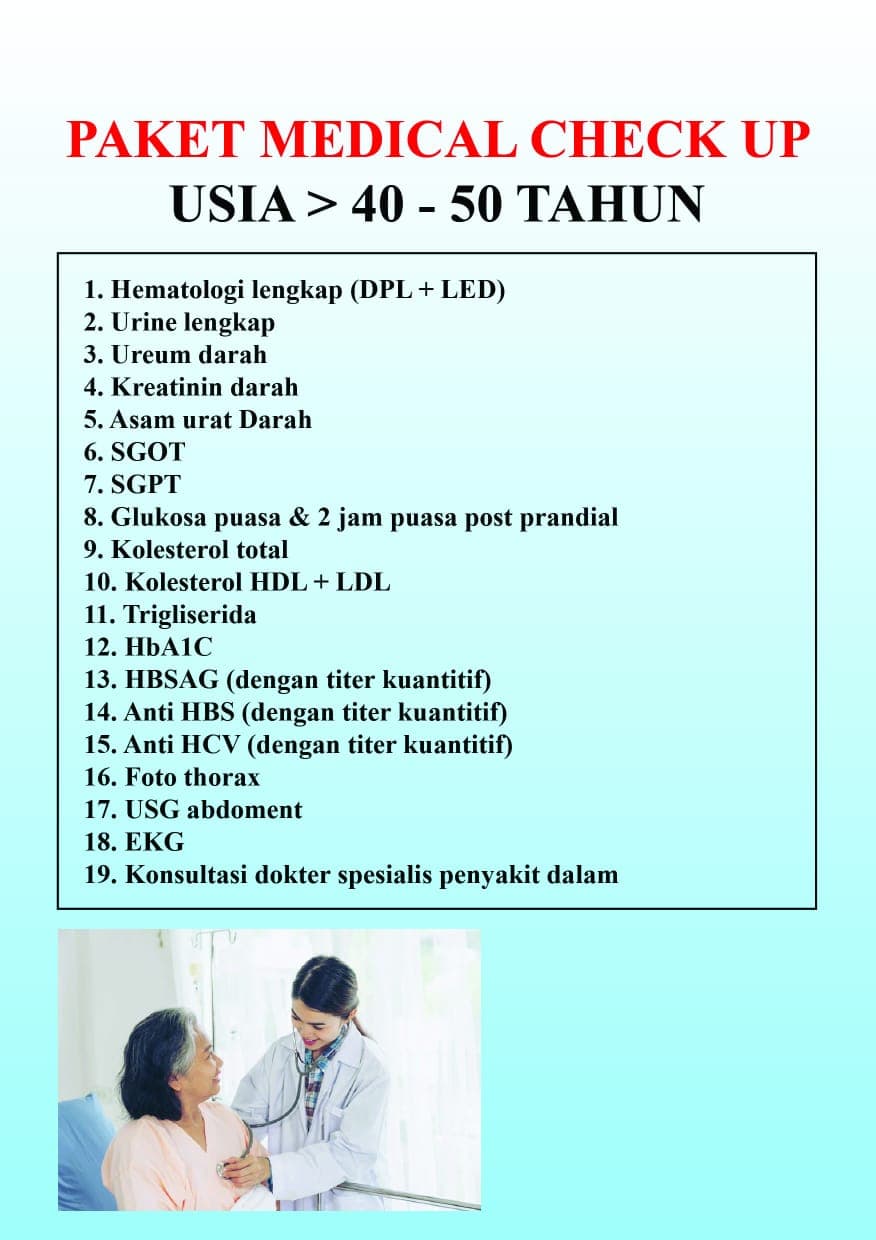 PAKET MEDICAL CHECK UP
USIA > 40 - 50 TAHUN

1. Hematologi lengkap (DPL + LED)
2. Urine lengkap
3. Ureum darah
4. Kreatinin darah
5. Asam urat Darah
6. SGOT
7. SGPT
8. Glukosa puasa & 2 jam puasa post prandial
9. Kolesterol total
10. Kolesterol HDL + LDL
11. Trigliserida
12. HbA1C
13. HBSAG (dengan titer kuantitif)
14. Anti HBS (dengan titer kuantitif)
15. Anti HCV (dengan titer kuantitif)
16. Foto thorax
17. USG abdoment
18. EKG
19. Konsultasi dokter spesialis penyakit dalam